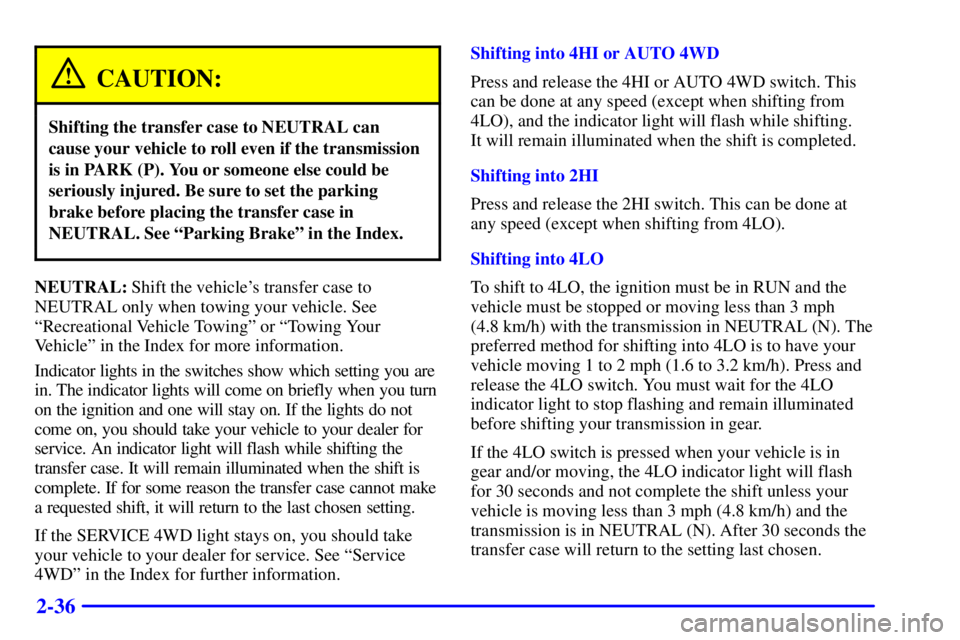 CAUTION:

Shifting the transfer case to NEUTRAL can cause your vehicle to roll even if the transmission is in PARK (P). You or someone else could be seriously injured. Be sure to set the parking brake before placing the transfer case in NEUTRAL. See “Parking Brake” in the Index.

NEUTRAL: Shift the vehicle’s transfer case to NEUTRAL only when towing your vehicle. See “Recreational Vehicle Towing” or “Towing Your Vehicle” in the Index for more information.

Indicator lights in the switches show which setting you are in. The indicator lights will come on briefly when you turn on the ignition and one will stay on. If the lights do not come on, you should take your vehicle to your dealer for service. An indicator light will flash while shifting the transfer case. It will remain illuminated when the shift is complete. If for some reason the transfer case cannot make a requested shift, it will return to the last chosen setting.

If the SERVICE 4WD light stays on, you should take your vehicle to your dealer for service. See “Service 4WD” in the Index for further information.

Shifting into 4HI or AUTO 4WD

Press and release the 4HI or AUTO 4WD switch. This can be done at any speed (except when shifting from 4LO), and the indicator light will flash while shifting. It will remain illuminated when the shift is completed.

Shifting into 2HI

Press and release the 2HI switch. This can be done at any speed (except when shifting from 4LO).

Shifting into 4LO

To shift to 4LO, the ignition must be in RUN and the vehicle must be stopped or moving less than 3 mph (4.8 km/h) with the transmission in NEUTRAL (N). The preferred method for shifting into 4LO is to have your vehicle moving 1 to 2 mph (1.6 to 3.2 km/h). Press and release the 4LO switch. You must wait for the 4LO indicator light to stop flashing and remain illuminated before shifting your transmission in gear.

If the 4LO switch is pressed when your vehicle is in gear and/or moving, the 4LO indicator light will flash for 30 seconds and not complete the shift unless your vehicle is moving less than 3 mph (4.8 km/h) and the transmission is in NEUTRAL (N). After 30 seconds the transfer case will return to the setting last chosen.

2-36

carmanualsonline.info